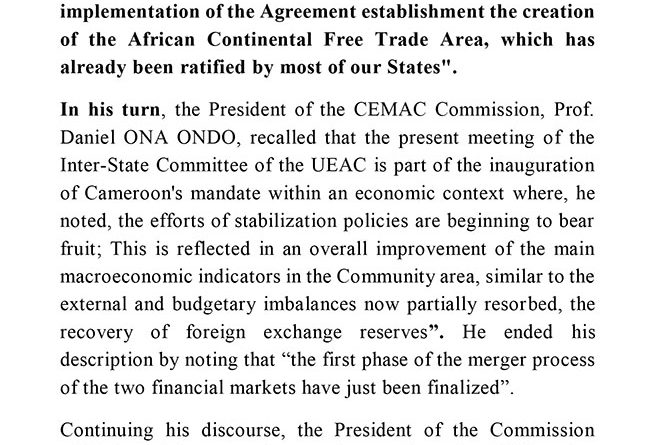 implementation of the Agreement establishment the creation of the African Continental Free Trade Area, which has already been ratified by most of our States".

In his turn, the President of the CEMAC Commission, Prof. Daniel ONA ONDO, recalled that the present meeting of the Inter-State Committee of the UEAC is part of the inauguration of Cameroon's mandate within an economic context where, he noted, the efforts of stabilization policies are beginning to bear fruit; This is reflected in an overall improvement of the main macroeconomic indicators in the Community area, similar to the external and budgetary imbalances now partially resorbed, the recovery of foreign exchange reserves". He ended his description by noting that "the first phase of the merger process of the two financial markets have just been finalized".

Continuing his discourse, the President of the Commission